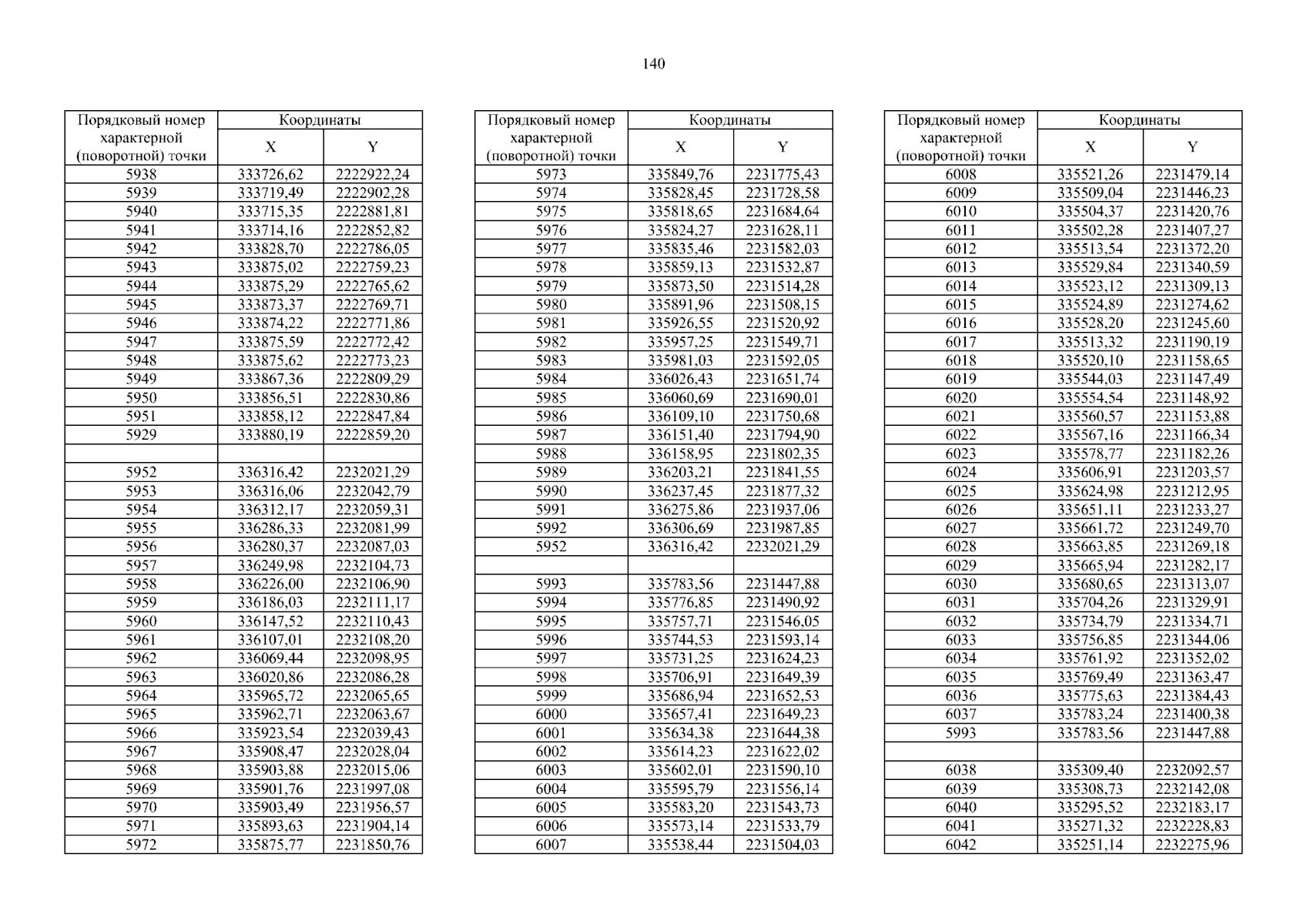 140

| Порядковый номер характерной (поворотной) точки | Координаты X | Координаты Y |
|---|---|---|
| 5938 | 333726,62 | 2222922,24 |
| 5939 | 333719,49 | 2222902,28 |
| 5940 | 333715,35 | 2222881,81 |
| 5941 | 333714,16 | 2222852,82 |
| 5942 | 333828,70 | 2222786,05 |
| 5943 | 333875,02 | 2222759,23 |
| 5944 | 333875,29 | 2222765,62 |
| 5945 | 333873,37 | 2222769,71 |
| 5946 | 333874,22 | 2222771,86 |
| 5947 | 333875,59 | 2222772,42 |
| 5948 | 333875,62 | 2222773,23 |
| 5949 | 333867,36 | 2222809,29 |
| 5950 | 333856,51 | 2222830,86 |
| 5951 | 333858,12 | 2222847,84 |
| 5929 | 333880,19 | 2222859,20 |
| | | |
| 5952 | 336316,42 | 2232021,29 |
| 5953 | 336316,06 | 2232042,79 |
| 5954 | 336312,17 | 2232059,31 |
| 5955 | 336286,33 | 2232081,99 |
| 5956 | 336280,37 | 2232087,03 |
| 5957 | 336249,98 | 2232104,73 |
| 5958 | 336226,00 | 2232106,90 |
| 5959 | 336186,03 | 2232111,17 |
| 5960 | 336147,52 | 2232110,43 |
| 5961 | 336107,01 | 2232108,20 |
| 5962 | 336069,44 | 2232098,95 |
| 5963 | 336020,86 | 2232086,28 |
| 5964 | 335965,72 | 2232065,65 |
| 5965 | 335962,71 | 2232063,67 |
| 5966 | 335923,54 | 2232039,43 |
| 5967 | 335908,47 | 2232028,04 |
| 5968 | 335903,88 | 2232015,06 |
| 5969 | 335901,76 | 2231997,08 |
| 5970 | 335903,49 | 2231956,57 |
| 5971 | 335893,63 | 2231904,14 |
| 5972 | 335875,77 | 2231850,76 |

| Порядковый номер характерной (поворотной) точки | Координаты X | Координаты Y |
|---|---|---|
| 5973 | 335849,76 | 2231775,43 |
| 5974 | 335828,45 | 2231728,58 |
| 5975 | 335818,65 | 2231684,64 |
| 5976 | 335824,27 | 2231628,11 |
| 5977 | 335835,46 | 2231582,03 |
| 5978 | 335859,13 | 2231532,87 |
| 5979 | 335873,50 | 2231514,28 |
| 5980 | 335891,96 | 2231508,15 |
| 5981 | 335926,55 | 2231520,92 |
| 5982 | 335957,25 | 2231549,71 |
| 5983 | 335981,03 | 2231592,05 |
| 5984 | 336026,43 | 2231651,74 |
| 5985 | 336060,69 | 2231690,01 |
| 5986 | 336109,10 | 2231750,68 |
| 5987 | 336151,40 | 2231794,90 |
| 5988 | 336158,95 | 2231802,35 |
| 5989 | 336203,21 | 2231841,55 |
| 5990 | 336237,45 | 2231877,32 |
| 5991 | 336275,86 | 2231937,06 |
| 5992 | 336306,69 | 2231987,85 |
| 5952 | 336316,42 | 2232021,29 |
| | | |
| 5993 | 335783,56 | 2231447,88 |
| 5994 | 335776,85 | 2231490,92 |
| 5995 | 335757,71 | 2231546,05 |
| 5996 | 335744,53 | 2231593,14 |
| 5997 | 335731,25 | 2231624,23 |
| 5998 | 335706,91 | 2231649,39 |
| 5999 | 335686,94 | 2231652,53 |
| 6000 | 335657,41 | 2231649,23 |
| 6001 | 335634,38 | 2231644,38 |
| 6002 | 335614,23 | 2231622,02 |
| 6003 | 335602,01 | 2231590,10 |
| 6004 | 335595,79 | 2231556,14 |
| 6005 | 335583,20 | 2231543,73 |
| 6006 | 335573,14 | 2231533,79 |
| 6007 | 335538,44 | 2231504,03 |

| Порядковый номер характерной (поворотной) точки | Координаты X | Координаты Y |
|---|---|---|
| 6008 | 335521,26 | 2231479,14 |
| 6009 | 335509,04 | 2231446,23 |
| 6010 | 335504,37 | 2231420,76 |
| 6011 | 335502,28 | 2231407,27 |
| 6012 | 335513,54 | 2231372,20 |
| 6013 | 335529,84 | 2231340,59 |
| 6014 | 335523,12 | 2231309,13 |
| 6015 | 335524,89 | 2231274,62 |
| 6016 | 335528,20 | 2231245,60 |
| 6017 | 335513,32 | 2231190,19 |
| 6018 | 335520,10 | 2231158,65 |
| 6019 | 335544,03 | 2231147,49 |
| 6020 | 335554,54 | 2231148,92 |
| 6021 | 335560,57 | 2231153,88 |
| 6022 | 335567,16 | 2231166,34 |
| 6023 | 335578,77 | 2231182,26 |
| 6024 | 335606,91 | 2231203,57 |
| 6025 | 335624,98 | 2231212,95 |
| 6026 | 335651,11 | 2231233,27 |
| 6027 | 335661,72 | 2231249,70 |
| 6028 | 335663,85 | 2231269,18 |
| 6029 | 335665,94 | 2231282,17 |
| 6030 | 335680,65 | 2231313,07 |
| 6031 | 335704,26 | 2231329,91 |
| 6032 | 335734,79 | 2231334,71 |
| 6033 | 335756,85 | 2231344,06 |
| 6034 | 335761,92 | 2231352,02 |
| 6035 | 335769,49 | 2231363,47 |
| 6036 | 335775,63 | 2231384,43 |
| 6037 | 335783,24 | 2231400,38 |
| 5993 | 335783,56 | 2231447,88 |
| | | |
| 6038 | 335309,40 | 2232092,57 |
| 6039 | 335308,73 | 2232142,08 |
| 6040 | 335295,52 | 2232183,17 |
| 6041 | 335271,32 | 2232228,83 |
| 6042 | 335251,14 | 2232275,96 |